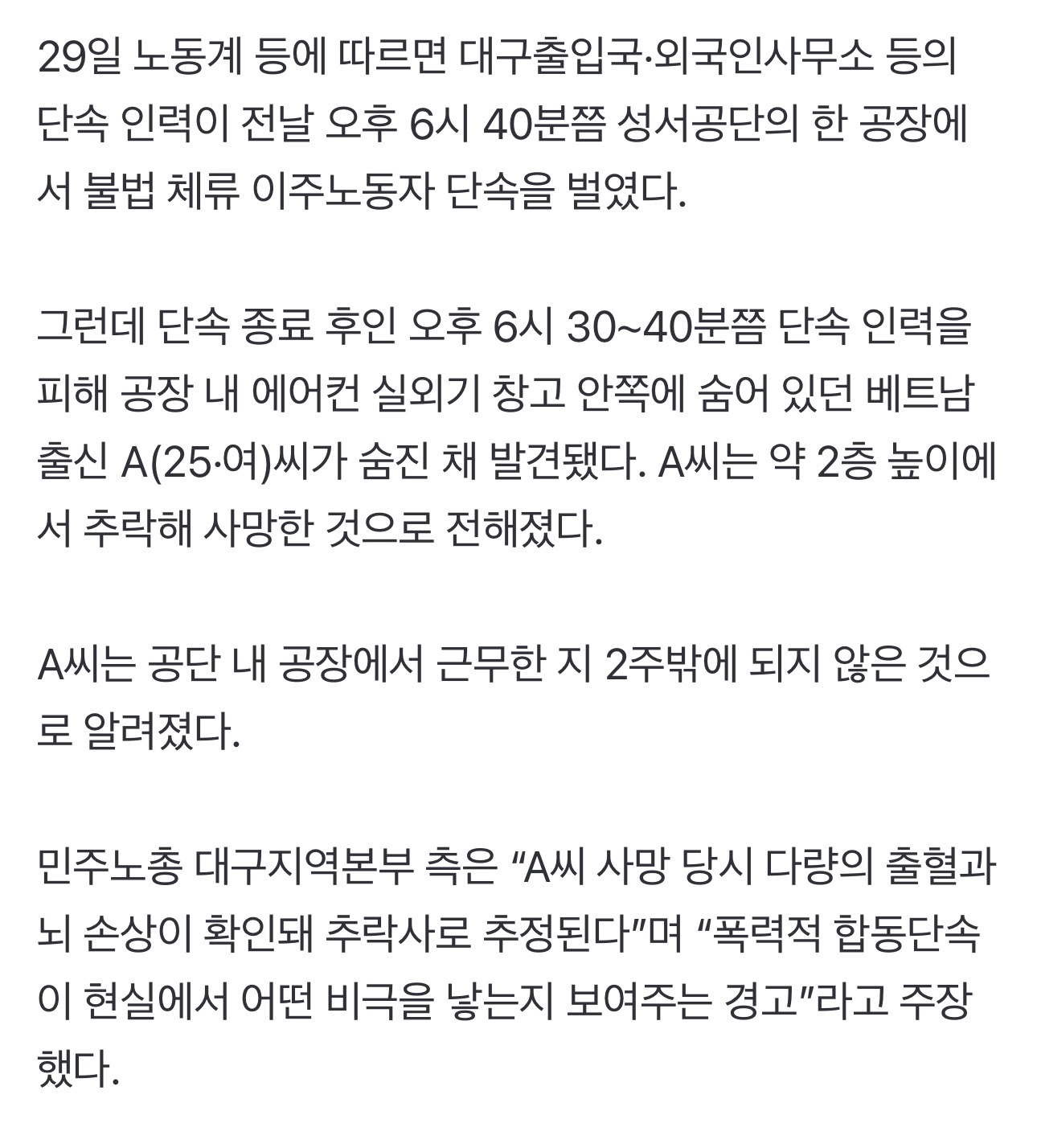 29일 노동계 등에 따르면 대구출입국·외국인사무소 등의 단속 인력이 전날 오후 6시 40분쯤 성서공단의 한 공장에서 불법 체류 이주노동자 단속을 벌였다.

그런데 단속 종료 후인 오후 6시 30~40분쯤 단속 인력을 피해 공장 내 에어컨 실외기 창고 안쪽에 숨어 있던 베트남 출신 A(25·여)씨가 숨진 채 발견됐다. A씨는 약 2층 높이에서 추락해 사망한 것으로 전해졌다.

A씨는 공단 내 공장에서 근무한 지 2주밖에 되지 않은 것으로 알려졌다.

민주노총 대구지역본부 측은 “A씨 사망 당시 다량의 출혈과 뇌 손상이 확인돼 추락사로 추정된다”며 “폭력적 합동단속이 현실에서 어떤 비극을 낳는지 보여주는 경고”라고 주장했다.